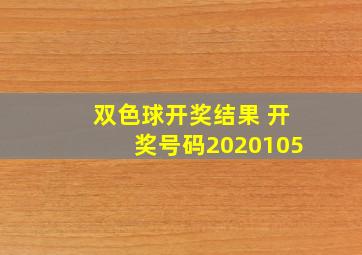 双色球开奖结果 开奖号码2020105